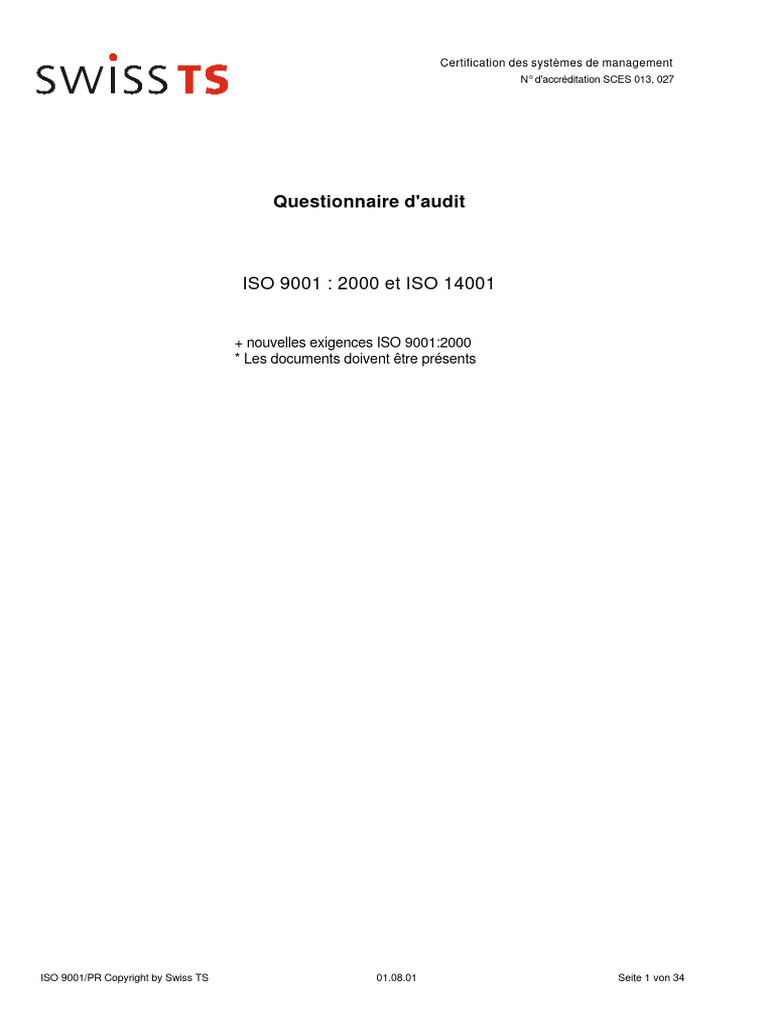 SWISS TS

Certification des systèmes de management
N° d'accréditation SCES 013, 027

Questionnaire d'audit

ISO 9001 : 2000 et ISO 14001

+ nouvelles exigences ISO 9001:2000
* Les documents doivent être présents

ISO 9001/PR Copyright by Swiss TS 01.08.01 Seite 1 von 34